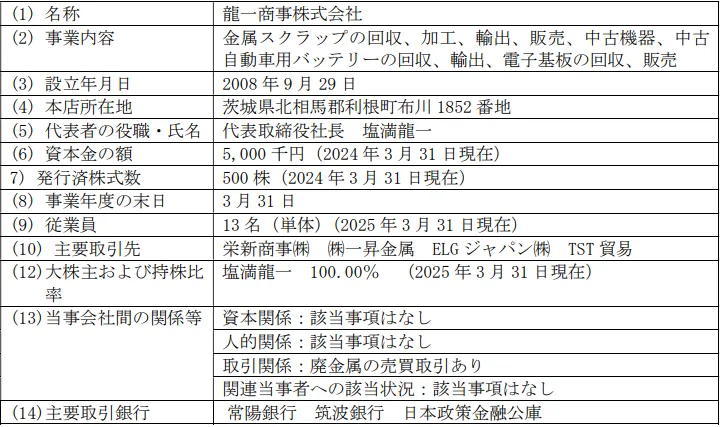 | (1) 名称 | 龍一商事株式会社 |
|---|---|
| (2) 事業内容 | 金属スクラップの回収、加工、輸出、販売、中古機器、中古自動車用バッテリーの回収、輸出、電子基板の回収、販売 |
| (3) 設立年月日 | 2008年9月29日 |
| (4) 本店所在地 | 茨城県北相馬郡利根町布川1852番地 |
| (5) 代表者の役職・氏名 | 代表取締役社長 塩満龍一 |
| (6) 資本金の額 | 5,000千円(2024年3月31日現在) |
| 7) 発行済株式数 | 500株(2024年3月31日現在) |
| (8) 事業年度の末日 | 3月31日 |
| (9) 従業員 | 13名(単体)(2025年3月31日現在) |
| (10) 主要取引先 | 栄新商事㈱ ㈱一昇金属 ELGジャパン㈱ TST貿易 |
| (12)大株主および持株比率 | 塩満龍一 100.00% (2025年3月31日現在) |
| (13)当事会社間の関係等 | 資本関係:該当事項はなし |
|  | 人的関係:該当事項はなし |
|  | 取引関係:廃金属の売買取引あり |
|  | 関連当事者への該当状況:該当事項はなし |
| (14)主要取引銀行 | 常陽銀行 筑波銀行 日本政策金融公庫 |